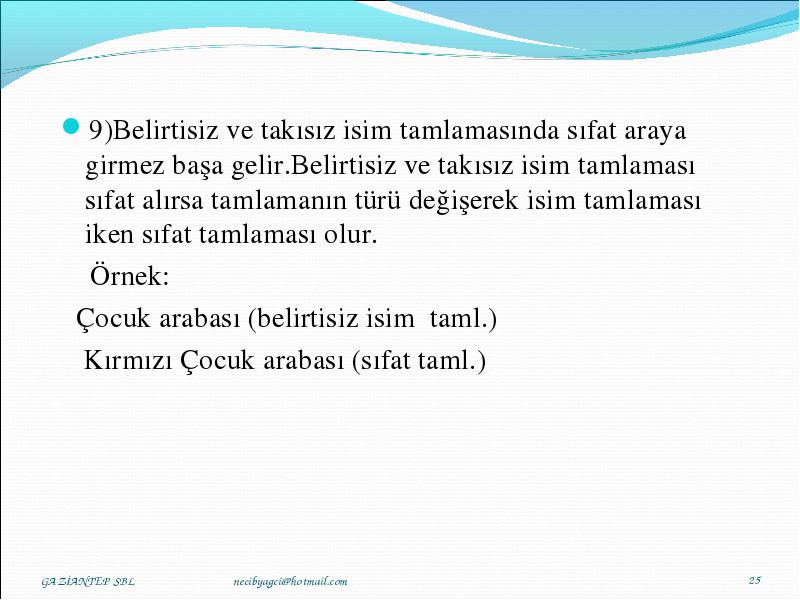 9)Belirtisiz ve takısız isim tamlamasında sıfat araya girmez başa gelir.Belirtisiz ve takısız isim tamlaması sıfat alırsa tamlamanın türü değişerek isim tamlaması iken sıfat tamlaması olur.

Örnek:

Çocuk arabası (belirtisiz isim taml.)

Kırmızı Çocuk arabası (sıfat taml.)

GAZİANTEP SBL necibyagci@hotmail.com 25